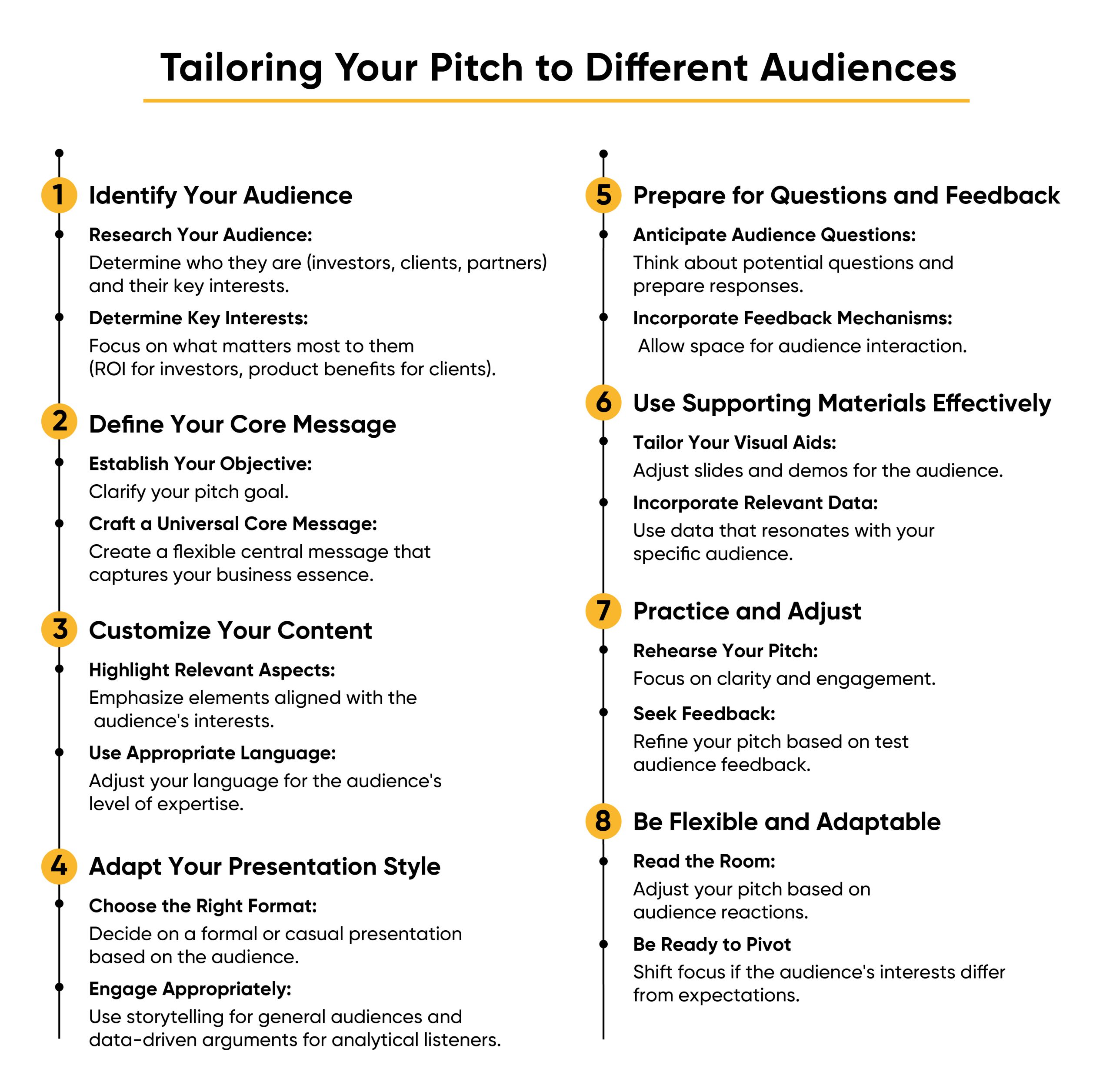 Tailoring Your Pitch to Different Audiences

1 Identify Your Audience

Research Your Audience:
Determine who they are (investors, clients, partners) and their key interests.

Determine Key Interests:
Focus on what matters most to them (ROI for investors, product benefits for clients).

2 Define Your Core Message

Establish Your Objective:
Clarify your pitch goal.

Craft a Universal Core Message:
Create a flexible central message that captures your business essence.

3 Customize Your Content

Highlight Relevant Aspects:
Emphasize elements aligned with the audience's interests.

Use Appropriate Language:
Adjust your language for the audience's level of expertise.

4 Adapt Your Presentation Style

Choose the Right Format:
Decide on a formal or casual presentation based on the audience.

Engage Appropriately:
Use storytelling for general audiences and data-driven arguments for analytical listeners.

5 Prepare for Questions and Feedback

Anticipate Audience Questions:
Think about potential questions and prepare responses.

Incorporate Feedback Mechanisms:
Allow space for audience interaction.

6 Use Supporting Materials Effectively

Tailor Your Visual Aids:
Adjust slides and demos for the audience.

Incorporate Relevant Data:
Use data that resonates with your specific audience.

7 Practice and Adjust

Rehearse Your Pitch:
Focus on clarity and engagement.

Seek Feedback:
Refine your pitch based on test audience feedback.

8 Be Flexible and Adaptable

Read the Room:
Adjust your pitch based on audience reactions.

Be Ready to Pivot
Shift focus if the audience's interests differ from expectations.